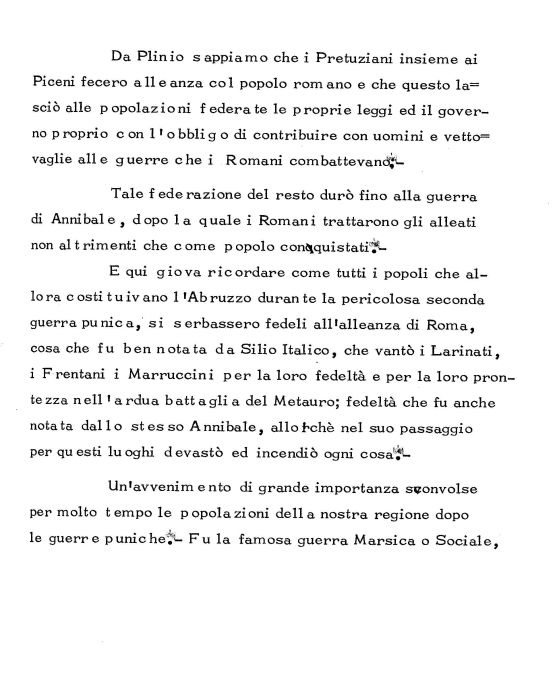 Da Plinio sappiamo che i Pretuziani insieme ai Piceni fecero alleanza col popolo romano e che questo lasciò alle popolazioni federate le proprie leggi ed il governo proprio con l'obbligo di contribuire con uomini e vettovaglie alle guerre che i Romani combattevano.-

Tale federazione del resto durò fino alla guerra di Annibale, dopo la quale i Romani trattarono gli alleati non altrimenti che come popolo conquistati.-

E qui giova ricordare come tutti i popoli che allora costituivano l'Abruzzo durante la pericolosa seconda guerra punica, si serbassero fedeli all'alleanza di Roma, cosa che fu ben notata da Silio Italico, che vantò i Larinati, i Frentani i Marruccini per la loro fedeltà e per la loro prontezza nell'ardua battaglia del Metauro; fedeltà che fu anche notata dallo stesso Annibale, allorchè nel suo passaggio per questi luoghi devastò ed incendiò ogni cosa.-

Un'avvenimento di grande importanza sconvolse per molto tempo le popolazioni della nostra regione dopo le guerre puniche.- Fu la famosa guerra Marsica o Sociale,